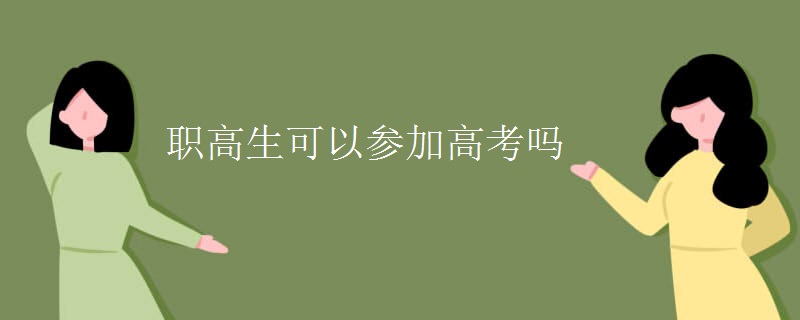 职高生可以参加高考吗